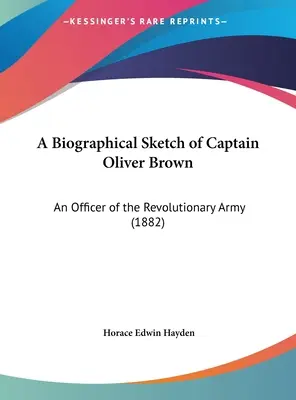 —KESSINGER'S RARE REPRINTS—

A Biographical Sketch of Captain Oliver Brown

An Officer of the Revolutionary Army (1882)

Horace Edwin Hayden